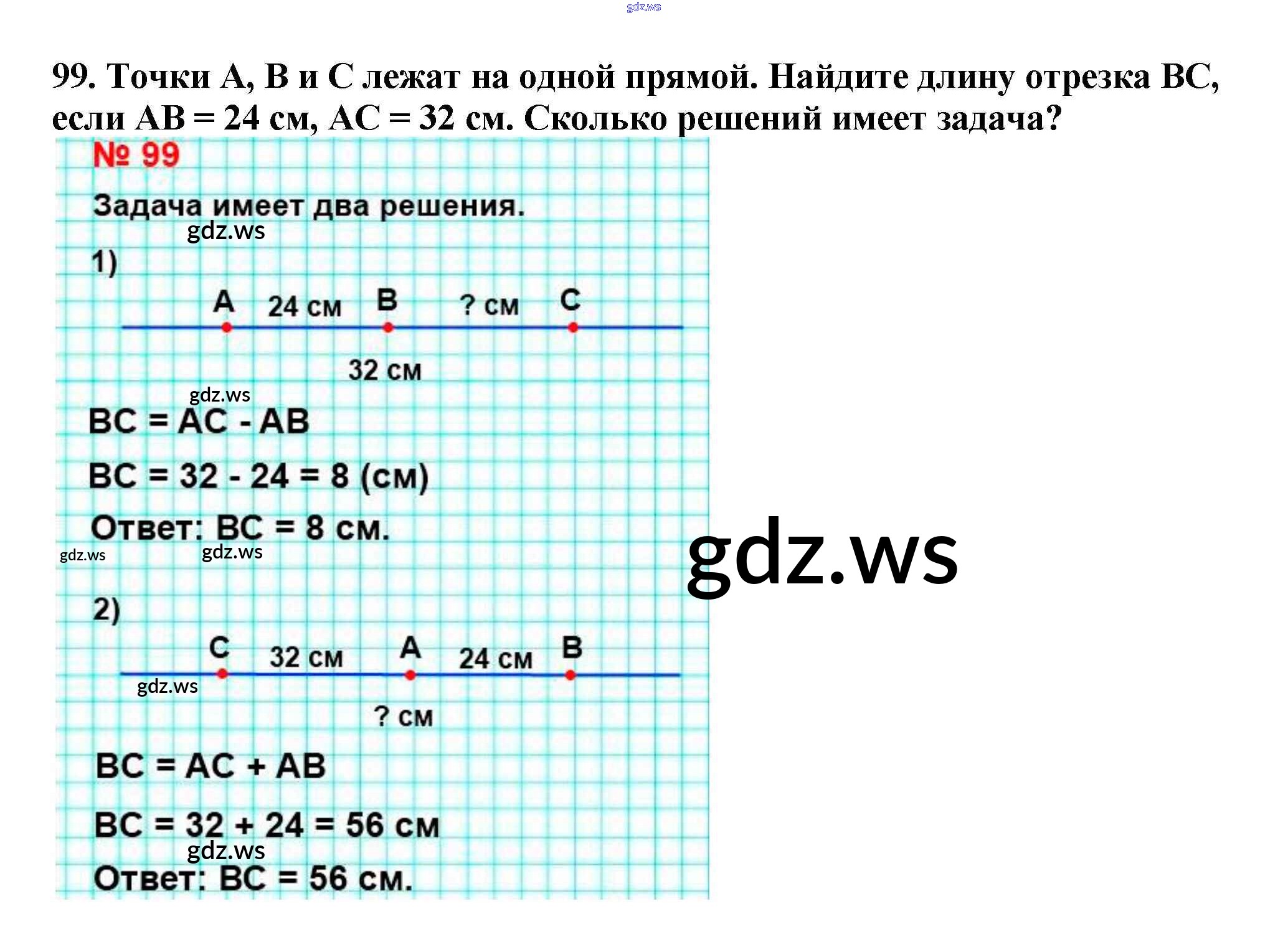 gdz.ws

99. Точки A, B и C лежат на одной прямой. Найдите длину отрезка BC, если AB = 24 см, AC = 32 см. Сколько решений имеет задача?

№ 99

Задача имеет два решения.

gdz.ws

1)

A 24 см B ? см C

32 см

gdz.ws

BC = AC - AB

BC = 32 - 24 = 8 (см)

Ответ: BC = 8 см.

gdz.ws gdz.ws

gdz.ws

2)

C 32 см A 24 см B

gdz.ws

? см

BC = AC + AB

BC = 32 + 24 = 56 см

gdz.ws

Ответ: BC = 56 см.